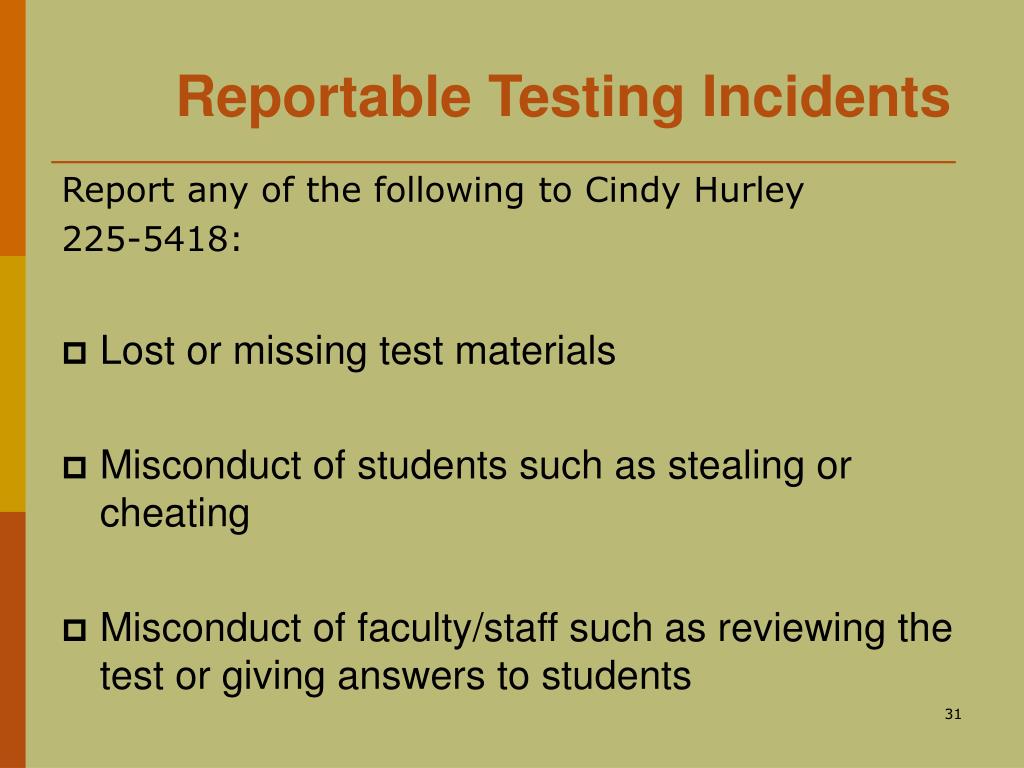 Reportable Testing Incidents

Report any of the following to Cindy Hurley 225-5418:

Lost or missing test materials

Misconduct of students such as stealing or cheating

Misconduct of faculty/staff such as reviewing the test or giving answers to students

31